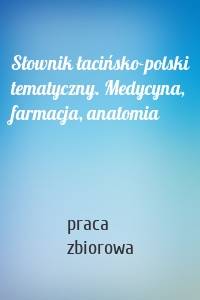 Słownik łacińsko-polski tematyczny. Medycyna, farmacja, anatomia

praca zbiorowa